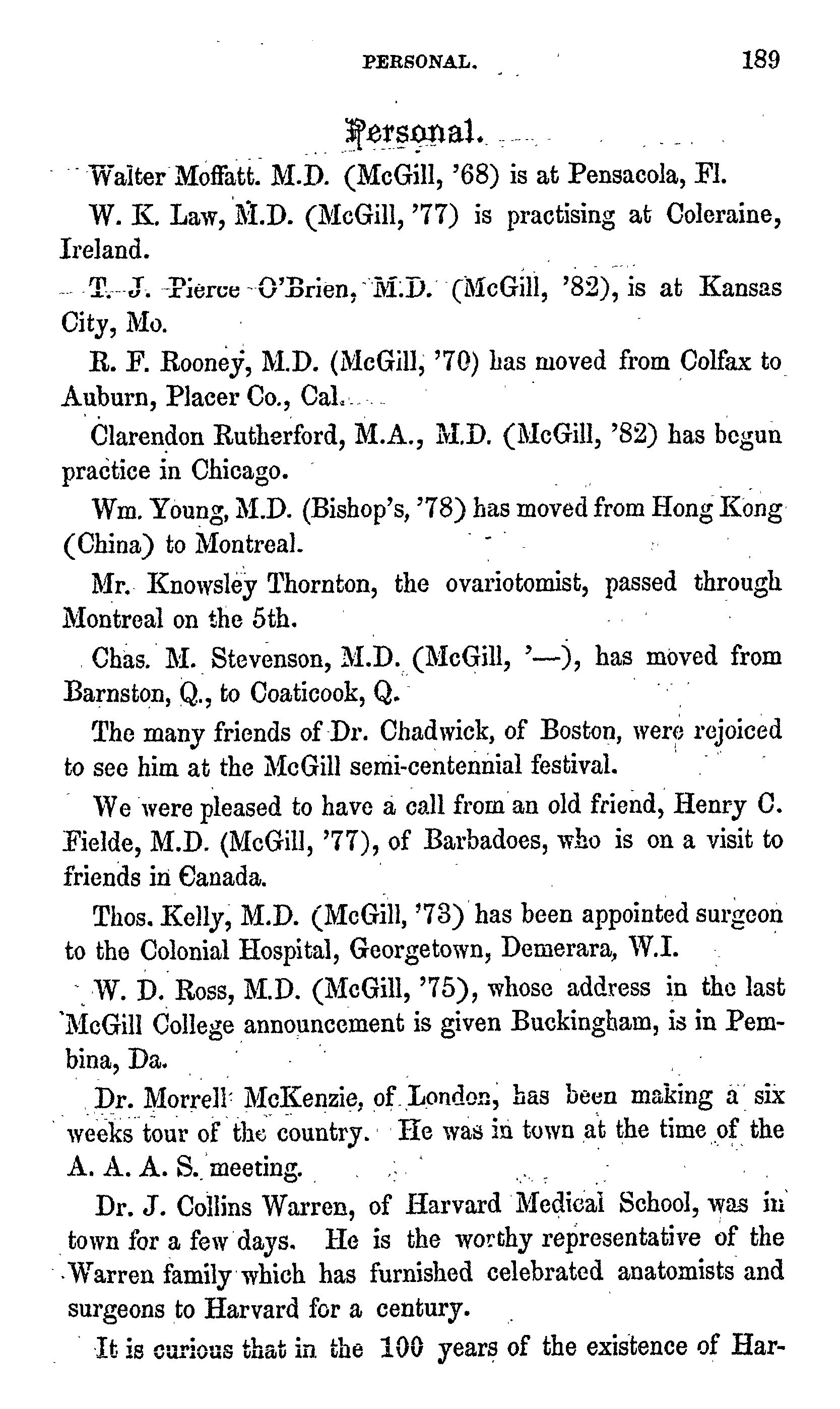 PERSONAL. 189

Personal.

Walter Moffatt. M.D. (McGill, '68) is at Pensacola, Fl.

W. K. Law, M.D. (McGill, '77) is practising at Coleraine, Ireland.

T. J. Pierce O'Brien, M.D. (McGill, '82), is at Kansas City, Mo.

R. F. Rooney, M.D. (McGill, '70) has moved from Colfax to Auburn, Placer Co., Cal.

Clarendon Rutherford, M.A., M.D. (McGill, '82) has begun practice in Chicago.

Wm. Young, M.D. (Bishop's, '78) has moved from Hong Kong (China) to Montreal.

Mr. Knowsley Thornton, the ovariotomist, passed through Montreal on the 5th.

Chas. M. Stevenson, M.D. (McGill, '—), has moved from Barnston, Q., to Coaticook, Q.

The many friends of Dr. Chadwick, of Boston, were rejoiced to see him at the McGill semi-centennial festival.

We were pleased to have a call from an old friend, Henry C. Fielde, M.D. (McGill, '77), of Barbadoes, who is on a visit to friends in Canada.

Thos. Kelly, M.D. (McGill, '73) has been appointed surgeon to the Colonial Hospital, Georgetown, Demerara, W.I.

W. D. Ross, M.D. (McGill, '75), whose address in the last McGill College announcement is given Buckingham, is in Pembina, Da.

Dr. Morrell McKenzie, of London, has been making a six weeks tour of the country. He was in town at the time of the A. A. A. S. meeting.

Dr. J. Collins Warren, of Harvard Medical School, was in town for a few days. He is the worthy representative of the Warren family which has furnished celebrated anatomists and surgeons to Harvard for a century.

It is curious that in the 100 years of the existence of Har-